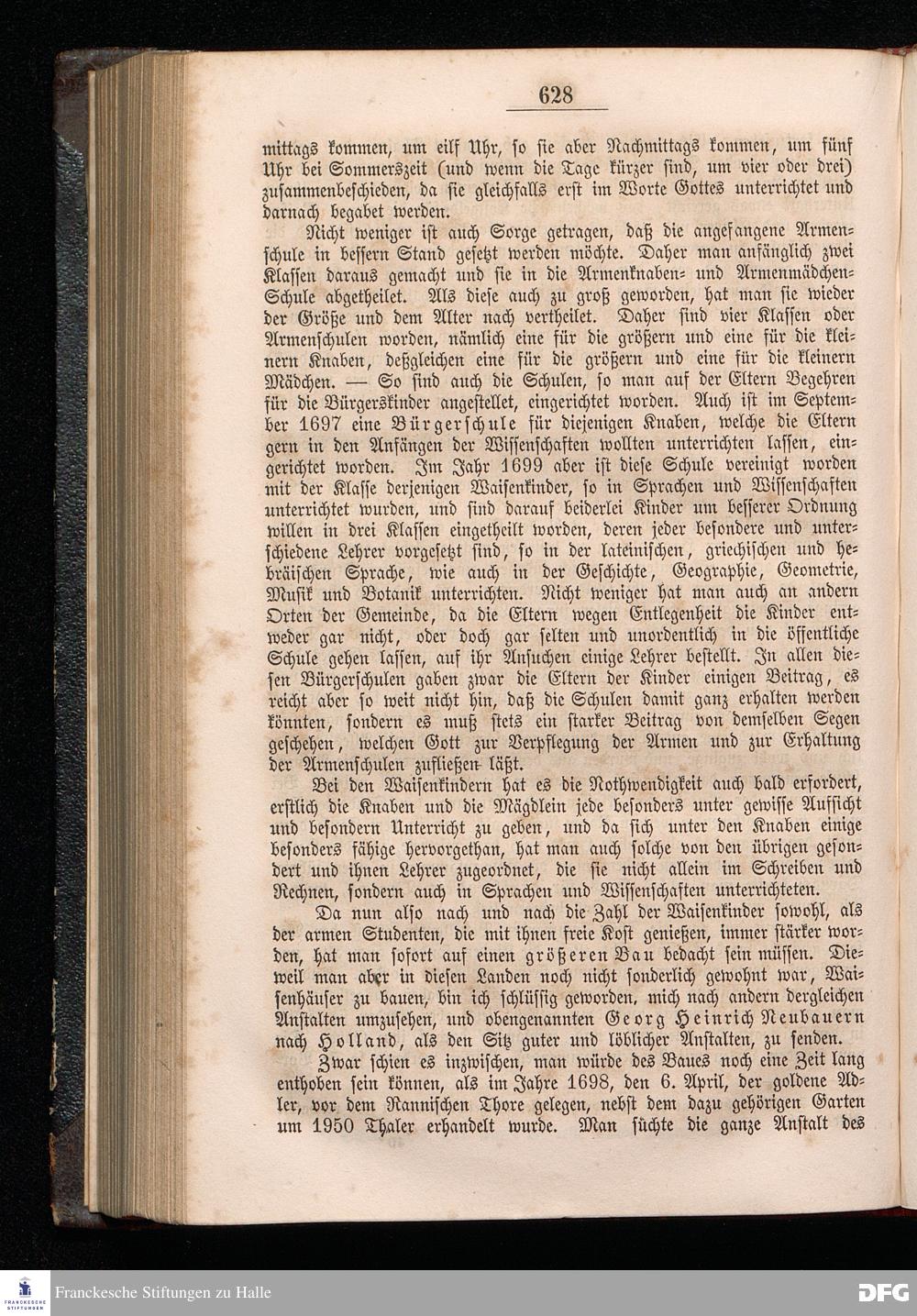 628

mittags kommen, um eilf Uhr, so sie aber Nachmittags kommen, um fünf Uhr bei Sommerszeit (und wenn die Tage kürzer sind, um vier oder drei) zusammenbeschieden, da sie gleichfalls erst im Worte Gottes unterrichtet und darnach begabet werden.

Nicht weniger ist auch Sorge getragen, daß die angefangene Armenschule in bessern Stand gesetzt werden möchte. Daher man anfänglich zwei Klassen daraus gemacht und sie in die Armenknaben- und Armenmädchen-Schule abgetheilet. Als diese auch zu groß geworden, hat man sie wieder der Größe und dem Alter nach vertheilet. Daher sind vier Klassen oder Armenschulen worden, nämlich eine für die größern und eine für die kleinern Knaben, deßgleichen eine für die größern und eine für die kleinern Mädchen. — So sind auch die Schulen, so man auf der Eltern Begehren für die Bürgerskinder angestellet, eingerichtet worden. Auch ist im September 1697 eine Bürgerschule für diejenigen Knaben, welche die Eltern gern in den Anfängen der Wissenschaften wollten unterrichten lassen, eingerichtet worden. Im Jahr 1699 aber ist diese Schule vereinigt worden mit der Klasse derjenigen Waisenkinder, so in Sprachen und Wissenschaften unterrichtet wurden, und sind darauf beiderlei Kinder um besserer Ordnung willen in drei Klassen eingetheilt worden, deren jeder besondere und unterschiedene Lehrer vorgesetzt sind, so in der lateinischen, griechischen und hebräischen Sprache, wie auch in der Geschichte, Geographie, Geometrie, Musik und Botanik unterrichten. Nicht weniger hat man auch an andern Orten der Gemeinde, da die Eltern wegen Entlegenheit die Kinder entweder gar nicht, oder doch gar selten und unordentlich in die öffentliche Schule gehen lassen, auf ihr Ansuchen einige Lehrer bestellt. In allen diesen Bürgerschulen gaben zwar die Eltern der Kinder einigen Beitrag, es reicht aber so weit nicht hin, daß die Schulen damit ganz erhalten werden könnten, sondern es muß stets ein starker Beitrag von demselben Segen geschehen, welchen Gott zur Verpflegung der Armen und zur Erhaltung der Armenschulen zufließen läßt.

Bei den Waisenkindern hat es die Nothwendigkeit auch bald erfordert, erstlich die Knaben und die Mägdlein jede besonders unter gewisse Aufsicht und besondern Unterricht zu geben, und da sich unter den Knaben einige besonders fähige hervorgethan, hat man auch solche von den übrigen gesondert und ihnen Lehrer zugeordnet, die sie nicht allein im Schreiben und Rechnen, sondern auch in Sprachen und Wissenschaften unterrichteten.

Da nun also nach und nach die Zahl der Waisenkinder sowohl, als der armen Studenten, die mit ihnen freie Kost genießen, immer stärker worden, hat man sofort auf einen größeren Bau bedacht sein müssen. Dieweil man aber in diesen Landen noch nicht sonderlich gewohnt war, Waisenhäuser zu bauen, bin ich schlüssig geworden, mich nach andern dergleichen Anstalten umzusehen, und obengenannten Georg Heinrich Neubauern nach Holland, als den Sitz guter und löblicher Anstalten, zu senden.

Zwar schien es inzwischen, man würde des Baues noch eine Zeit lang enthoben sein können, als im Jahre 1698, den 6. April, der goldene Adler, vor dem Rannischen Thore gelegen, nebst dem dazu gehörigen Garten um 1950 Thaler erhandelt wurde. Man suchte die ganze Anstalt des

Franckesche Stiftungen zu Halle

DFG